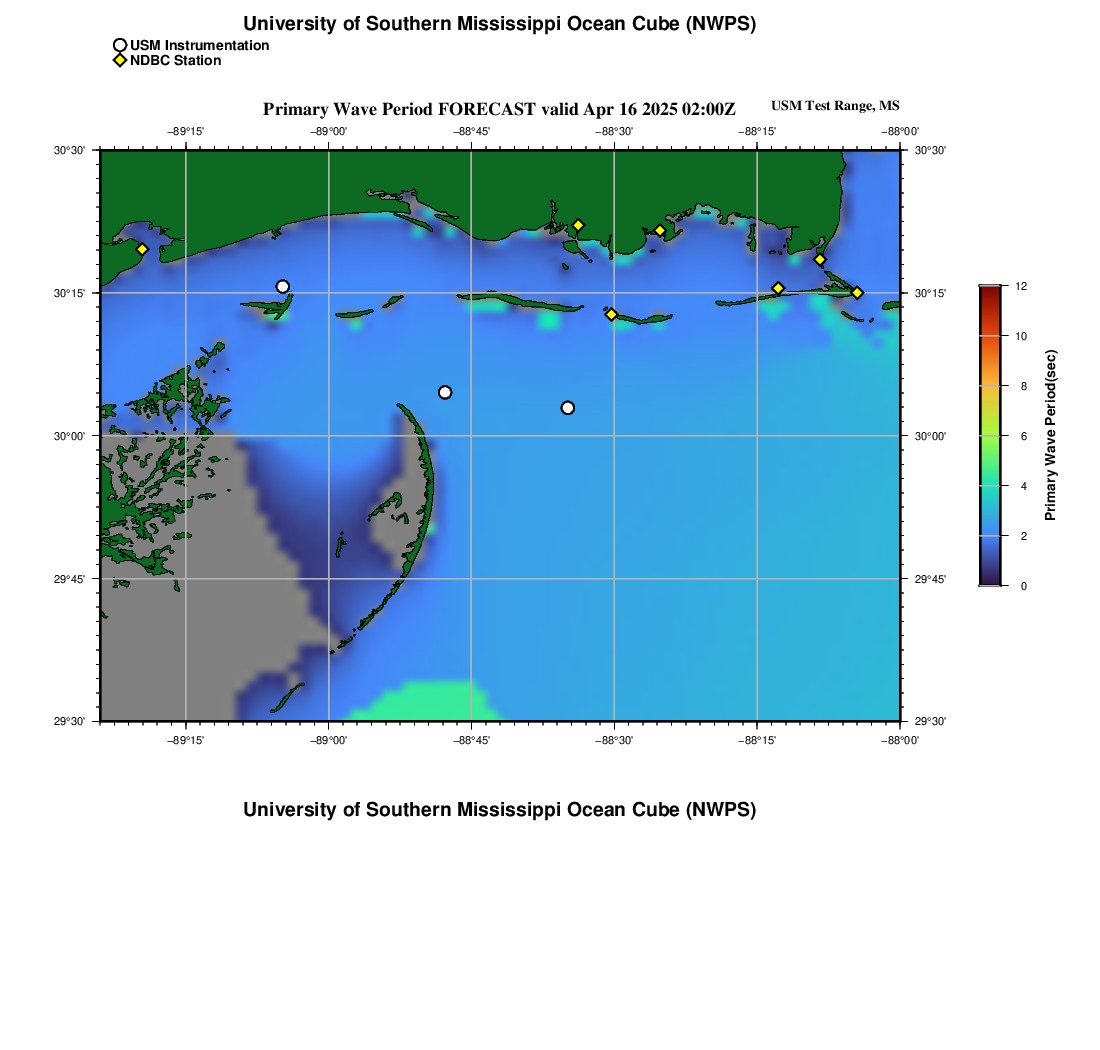 University of Southern Mississippi Ocean Cube (NWPS)

USM Instrumentation
NDBC Station

Primary Wave Period FORECAST valid Apr 16 2025 02:00Z

USM Test Range, MS

−89°15' −89°00' −88°45' −88°30' −88°15' −88°00'

30°30'
30°15'
30°00'
29°45'
29°30'

30°30'
30°15'
30°00'
29°45'
29°30'

−89°15' −89°00' −88°45' −88°30' −88°15' −88°00'

12
10
8
6
4
2
0

Primary Wave Period(sec)

University of Southern Mississippi Ocean Cube (NWPS)